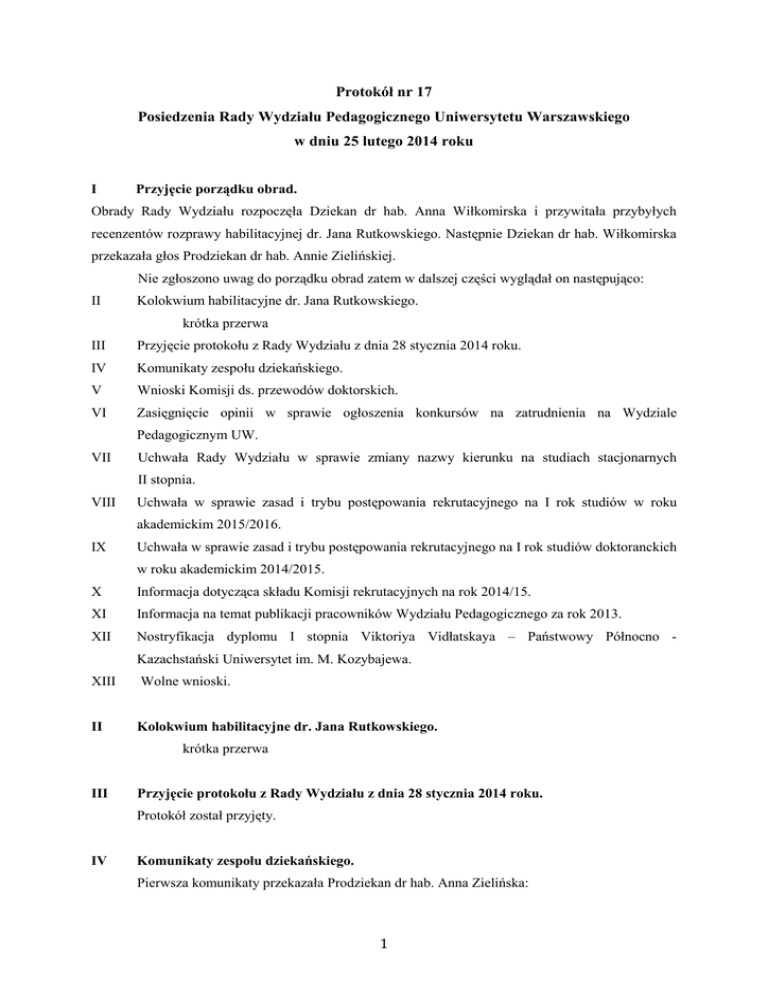 Protokół nr 17
Posiedzenia Rady Wydziału Pedagogicznego Uniwersytetu Warszawskiego
w dniu 25 lutego 2014 roku

I Przyjęcie porządku obrad.
Obrady Rady Wydziału rozpoczęła Dziekan dr hab. Anna Wiłkomirska i przywitała przybyłych recenzentów rozprawy habilitacyjnej dr. Jana Rutkowskiego. Następnie Dziekan dr hab. Wiłkomirska przekazała głos Prodziekan dr hab. Annie Zielińskiej.

Nie zgłoszono uwag do porządku obrad zatem w dalszej części wyglądał on następująco:

II Kolokwium habilitacyjne dr. Jana Rutkowskiego.
krótka przerwa

III Przyjęcie protokołu z Rady Wydziału z dnia 28 stycznia 2014 roku.

IV Komunikaty zespołu dziekańskiego.

V Wnioski Komisji ds. przewodów doktorskich.

VI Zasięgnięcie opinii w sprawie ogłoszenia konkursów na zatrudnienia na Wydziale Pedagogicznym UW.

VII Uchwała Rady Wydziału w sprawie zmiany nazwy kierunku na studiach stacjonarnych II stopnia.

VIII Uchwała w sprawie zasad i trybu postępowania rekrutacyjnego na I rok studiów w roku akademickim 2015/2016.

IX Uchwała w sprawie zasad i trybu postępowania rekrutacyjnego na I rok studiów doktoranckich w roku akademickim 2014/2015.

X Informacja dotycząca składu Komisji rekrutacyjnych na rok 2014/15.

XI Informacja na temat publikacji pracowników Wydziału Pedagogicznego za rok 2013.

XII Nostryfikacja dyplomu I stopnia Viktoriya Vidłatskaya – Państwowy Północno - Kazachstański Uniwersytet im. M. Kozybajewa.

XIII Wolne wnioski.

II Kolokwium habilitacyjne dr. Jana Rutkowskiego.
krótka przerwa

III Przyjęcie protokołu z Rady Wydziału z dnia 28 stycznia 2014 roku.
Protokół został przyjęty.

IV Komunikaty zespołu dziekańskiego.
Pierwsza komunikaty przekazała Prodziekan dr hab. Anna Zielińska:

1